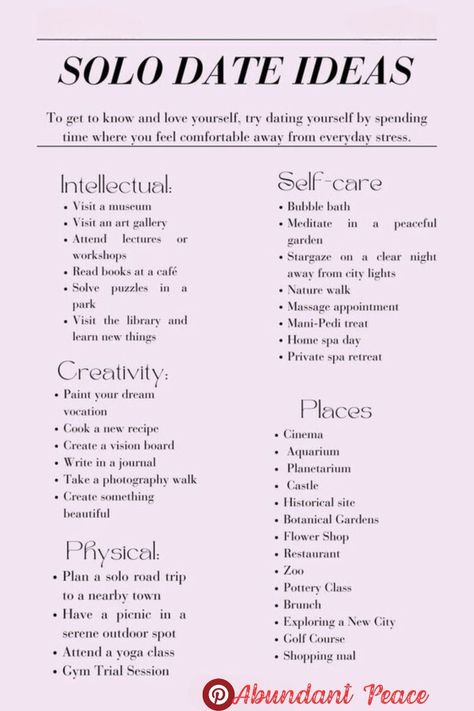 SOLO DATE IDEAS

To get to know and love yourself, try dating yourself by spending time where you feel comfortable away from everyday stress.

Intellectual:
• Visit a museum
• Visit an art gallery
• Attend lectures or workshops
• Read books at a café
• Solve puzzles in a park
• Visit the library and learn new things

Creativity:
• Paint your dream vocation
• Cook a new recipe
• Create a vision board
• Write in a journal
• Take a photography walk
• Create something beautiful

Physical:
• Plan a solo road trip to a nearby town
• Have a picnic in a serene outdoor spot
• Attend a yoga class
• Gym Trial Session

Self-care
• Bubble bath
• Meditate in a peaceful garden
• Stargaze on a clear night away from city lights
• Nature walk
• Massage appointment
• Mani-Pedi treat
• Home spa day
• Private spa retreat

Places
• Cinema
• Aquarium
• Planetarium
• Castle
• Historical site
• Botanical Gardens
• Flower Shop
• Restaurant
• Zoo
• Pottery Class
• Brunch
• Exploring a New City
• Golf Course
• Shopping mal

Abundant Peace